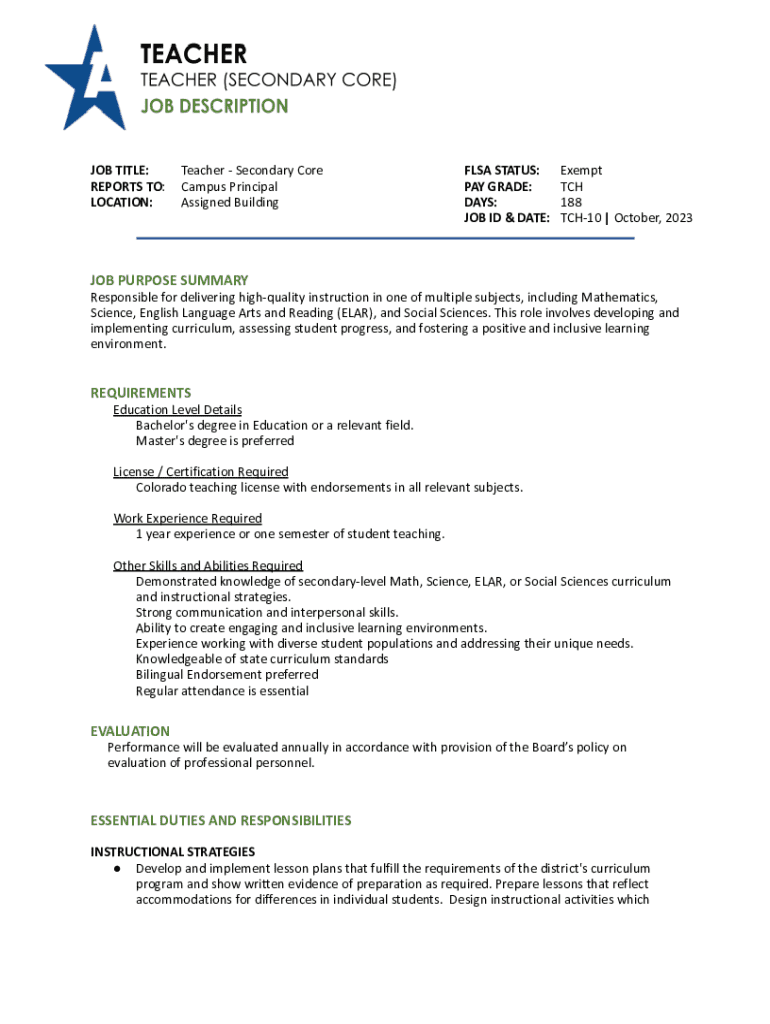 TEACHER
TEACHER (SECONDARY CORE)
JOB DESCRIPTION

JOB TITLE: Teacher - Secondary Core
REPORTS TO: Campus Principal
LOCATION: Assigned Building

FLSA STATUS: Exempt
PAY GRADE: TCH
DAYS: 188
JOB ID & DATE: TCH-10 | October, 2023

JOB PURPOSE SUMMARY
Responsible for delivering high-quality instruction in one of multiple subjects, including Mathematics, Science, English Language Arts and Reading (ELAR), and Social Sciences. This role involves developing and implementing curriculum, assessing student progress, and fostering a positive and inclusive learning environment.

REQUIREMENTS
Education Level Details
Bachelor's degree in Education or a relevant field.
Master's degree is preferred

License / Certification Required
Colorado teaching license with endorsements in all relevant subjects.

Work Experience Required
1 year experience or one semester of student teaching.

Other Skills and Abilities Required
Demonstrated knowledge of secondary-level Math, Science, ELAR, or Social Sciences curriculum and instructional strategies.
Strong communication and interpersonal skills.
Ability to create engaging and inclusive learning environments.
Experience working with diverse student populations and addressing their unique needs.
Knowledgeable of state curriculum standards
Bilingual Endorsement preferred
Regular attendance is essential

EVALUATION
Performance will be evaluated annually in accordance with provision of the Board's policy on evaluation of professional personnel.

ESSENTIAL DUTIES AND RESPONSIBILITIES

INSTRUCTIONAL STRATEGIES
● Develop and implement lesson plans that fulfill the requirements of the district's curriculum program and show written evidence of preparation as required. Prepare lessons that reflect accommodations for differences in individual students. Design instructional activities which